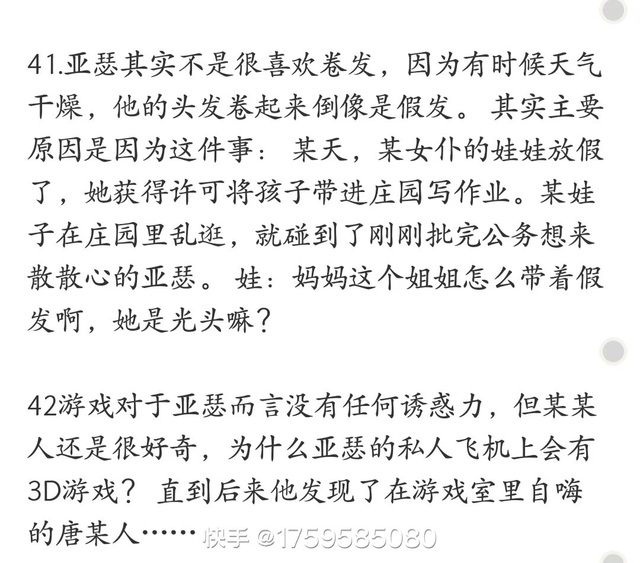 41.亚瑟其实不是很喜欢卷发，因为有时候天气干燥，他的头发卷起来倒像是假发。其实主要原因是因为这件事：某天，某女仆的娃娃放假了，她获得许可将孩子带进庄园写作业。某娃子在庄园里乱逛，就碰到了刚刚批完公务想来散散心的亚瑟。娃：妈妈这个姐姐怎么带着假发啊，她是光头嘛？

42游戏对于亚瑟而言没有任何诱惑力，但某某人还是很好奇，为什么亚瑟的私人飞机上会有3D游戏？直到后来他发现了在游戏室里自嗨的唐某人……

快手 @1759585080